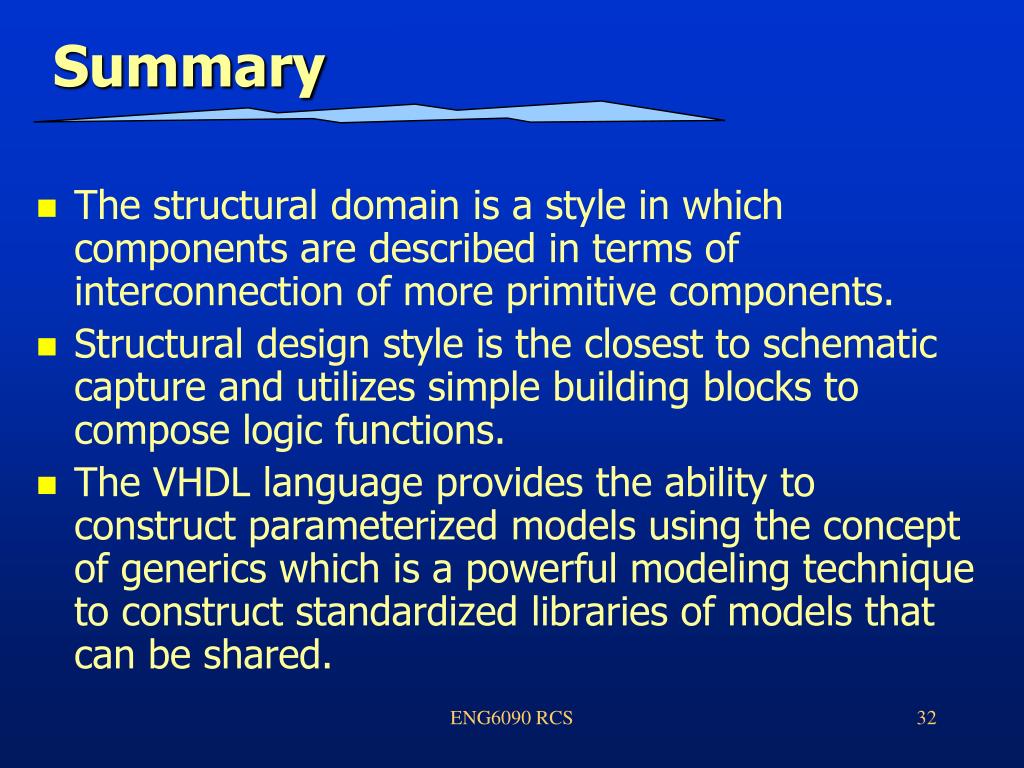 Summary

- The structural domain is a style in which components are described in terms of interconnection of more primitive components.
- Structural design style is the closest to schematic capture and utilizes simple building blocks to compose logic functions.
- The VHDL language provides the ability to construct parameterized models using the concept of generics which is a powerful modeling technique to construct standardized libraries of models that can be shared.

ENG6090 RCS

32